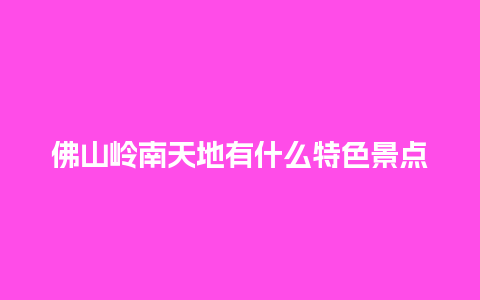 佛山岭南天地有什么特色景点